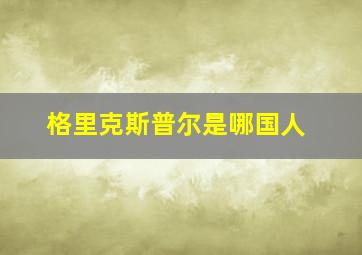 格里克斯普尔是哪国人